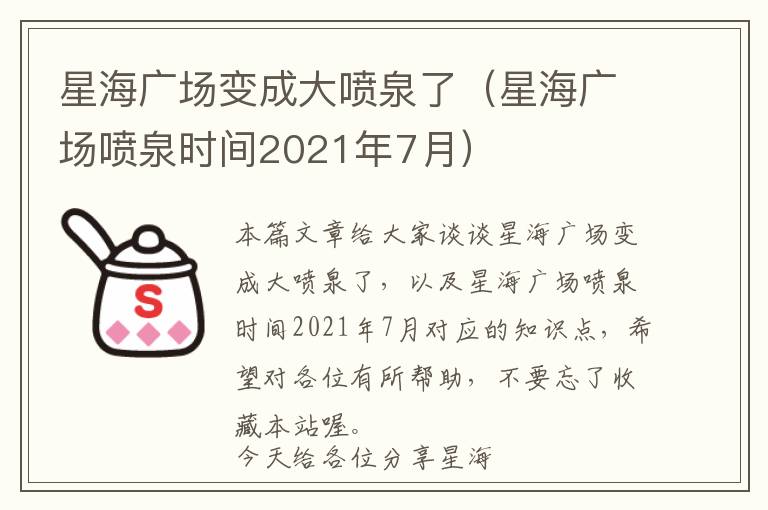 星海广场变成大喷泉了（星海广场喷泉时间2021年7月）

S

本篇文章给大家谈谈星海广场变成大喷泉了，以及星海广场喷泉时间2021年7月对应的知识点，希望对各位有所帮助，不要忘了收藏本站喔。
今天给各位分享星海